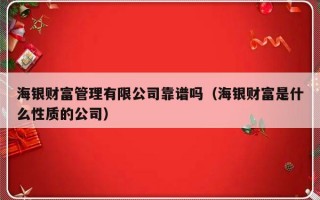 海银财富管理有限公司靠谱吗（海银财富是什么性质的公司）